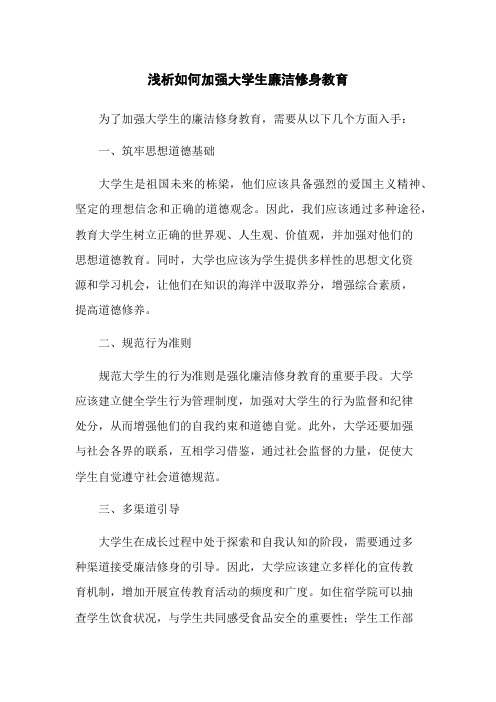 浅析如何加强大学生廉洁修身教育

为了加强大学生的廉洁修身教育，需要从以下几个方面入手：

一、筑牢思想道德基础

大学生是祖国未来的栋梁，他们应该具备强烈的爱国主义精神、坚定的理想信念和正确的道德观念。因此，我们应该通过多种途径，教育大学生树立正确的世界观、人生观、价值观，并加强对他们的思想道德教育。同时，大学也应该为学生提供多样性的思想文化资源和学习机会，让他们在知识的海洋中汲取养分，增强综合素质，提高道德修养。

二、规范行为准则

规范大学生的行为准则是强化廉洁修身教育的重要手段。大学应该建立健全学生行为管理制度，加强对大学生的行为监督和纪律处分，从而增强他们的自我约束和道德自觉。此外，大学还要加强与社会各界的联系，互相学习借鉴，通过社会监督的力量，促使大学生自觉遵守社会道德规范。

三、多渠道引导

大学生在成长过程中处于探索和自我认知的阶段，需要通过多种渠道接受廉洁修身的引导。因此，大学应该建立多样化的宣传教育机制，增加开展宣传教育活动的频度和广度。如住宿学院可以抽查学生饮食状况，与学生共同感受食品安全的重要性；学生工作部